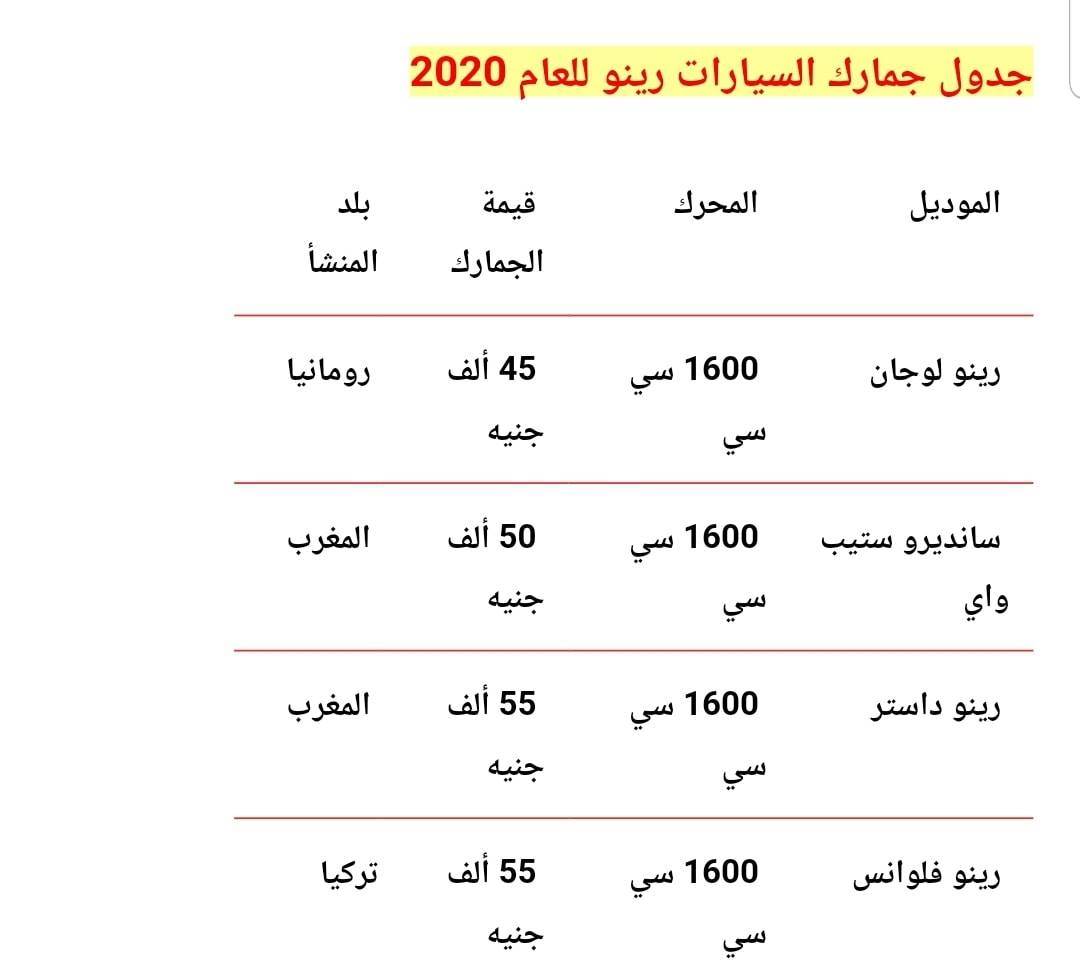 جدول جمارك السيارات رينو للعام 2020

| الموديل | المحرك | قيمة الجمارك | بلد المنشأ |
|---|---|---|---|
| رينو لوجان | 1600 سي سي | 45 ألف جنيه | رومانيا |
| سانديرو ستيب واي | 1600 سي سي | 50 ألف جنيه | المغرب |
| رينو داستر | 1600 سي سي | 55 ألف جنيه | المغرب |
| رينو فلوانس | 1600 سي سي | 55 ألف جنيه | تركيا |